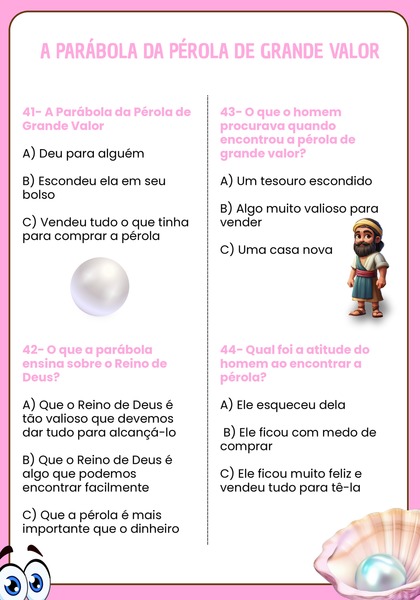 A PARÁBOLA DA PÉROLA DE GRANDE VALOR

41- A Parábola da Pérola de Grande Valor

A) Deu para alguém

B) Escondeu ela em seu bolso

C) Vendeu tudo o que tinha para comprar a pérola

42- O que a parábola ensina sobre o Reino de Deus?

A) Que o Reino de Deus é tão valioso que devemos dar tudo para alcançá-lo

B) Que o Reino de Deus é algo que podemos encontrar facilmente

C) Que a pérola é mais importante que o dinheiro

43- O que o homem procurava quando encontrou a pérola de grande valor?

A) Um tesouro escondido

B) Algo muito valioso para vender

C) Uma casa nova

44- Qual foi a atitude do homem ao encontrar a pérola?

A) Ele esqueceu dela

B) Ele ficou com medo de comprar

C) Ele ficou muito feliz e vendeu tudo para tê-la